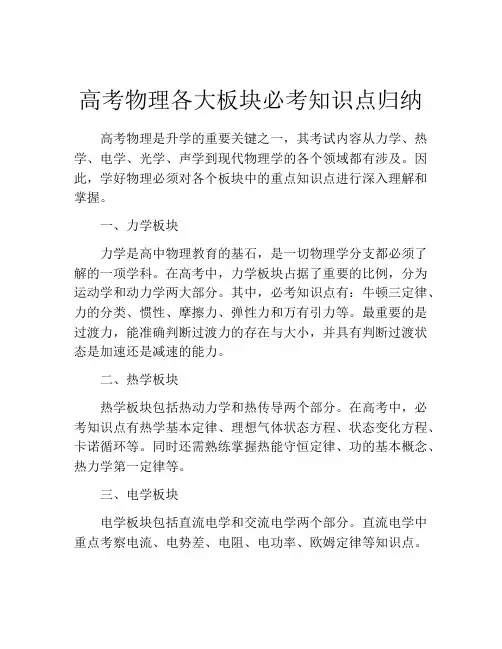 高考物理各大板块必考知识点归纳

高考物理是升学的重要关键之一，其考试内容从力学、热学、电学、光学、声学到现代物理学的各个领域都有涉及。因此，学好物理必须对各个板块中的重点知识点进行深入理解和掌握。

一、力学板块

力学是高中物理教育的基石，是一切物理学分支都必须了解的一项学科。在高考中，力学板块占据了重要的比例，分为运动学和动力学两大部分。其中，必考知识点有：牛顿三定律、力的分类、惯性、摩擦力、弹性力和万有引力等。最重要的是过渡力，能准确判断过渡力的存在与大小，并具有判断过渡状态是加速还是减速的能力。

二、热学板块

热学板块包括热动力学和热传导两个部分。在高考中，必考知识点有热学基本定律、理想气体状态方程、状态变化方程、卡诺循环等。同时还需熟练掌握热能守恒定律、功的基本概念、热力学第一定律等。

三、电学板块

电学板块包括直流电学和交流电学两个部分。直流电学中重点考察电流、电势差、电阻、电功率、欧姆定律等知识点。